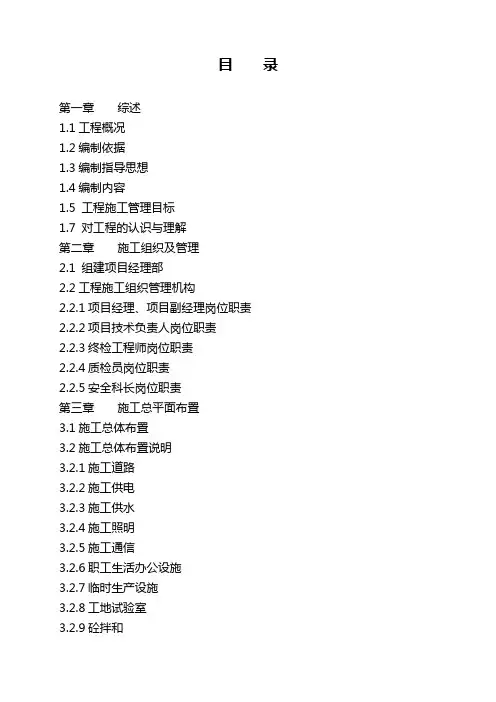 目 录

第一章 综述
1.1工程概况
1.2编制依据
1.3编制指导思想
1.4编制内容
1.5 工程施工管理目标
1.7 对工程的认识与理解
第二章 施工组织及管理
2.1 组建项目经理部
2.2工程施工组织管理机构
2.2.1项目经理、项目副经理岗位职责
2.2.2项目技术负责人岗位职责
2.2.3终检工程师岗位职责
2.2.4质检员岗位职责
2.2.5安全科长岗位职责
第三章 施工总平面布置
3.1施工总体布置
3.2施工总体布置说明
3.2.1施工道路
3.2.2施工供电
3.2.3施工供水
3.2.4施工照明
3.2.5施工通信
3.2.6职工生活办公设施
3.2.7临时生产设施
3.2.8工地试验室
3.2.9砼拌和